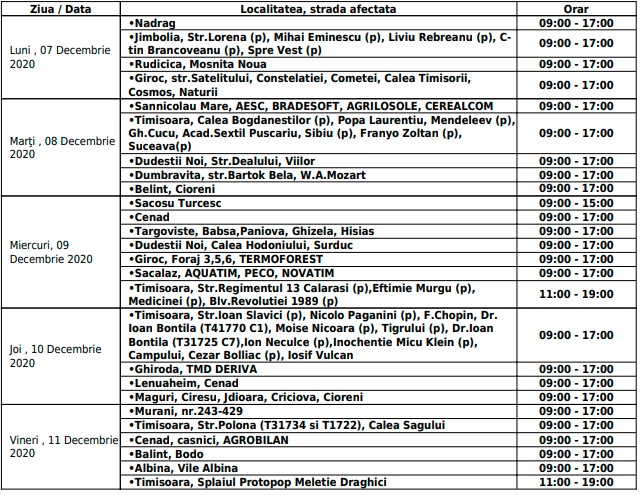 | Ziua / Data | Localitatea, strada afectata | Orar |
|---|---|---|
| Luni , 07 Decembrie 2020 | •Nadrag | 09:00 - 17:00 |
| | •Jimbolia, Str.Lorena (p), Mihai Eminescu (p), Liviu Rebreanu (p), C-tin Brancoveanu (p), Spre Vest (p) | 09:00 - 17:00 |
| | •Rudicica, Mosnita Noua | 09:00 - 17:00 |
| | •Giroc, str.Satelitului, Constelatiei, Cometei, Calea Timisorii, Cosmos, Naturii | 09:00 - 17:00 |
| Marți , 08 Decembrie 2020 | •Sannicolau Mare, AESC, BRADESOFT, AGRILOSOLE, CEREALCOM | 09:00 - 17:00 |
| | •Timisoara, Calea Bogdanestilor (p), Popa Laurentiu, Mendeleev (p), Gh.Cucu, Acad.Sextil Puscariu, Sibiu (p), Franyo Zoltan (p), Suceava(p) | 09:00 - 17:00 |
| | •Dudestii Noi, Str.Dealului, Viilor | 09:00 - 17:00 |
| | •Dumbravita, str.Bartok Bela, W.A.Mozart | 09:00 - 17:00 |
| | •Belint, Cioreni | 09:00 - 17:00 |
| Miercuri, 09 Decembrie 2020 | •Sacosu Turcesc | 09:00 - 15:00 |
| | •Cenad | 09:00 - 17:00 |
| | •Targoviste, Babsa,Paniova, Ghizela, Hisias | 09:00 - 17:00 |
| | •Dudestii Noi, Calea Hodoniului, Surduc | 09:00 - 17:00 |
| | •Giroc, Foraj 3,5,6, TERMOFOREST | 09:00 - 17:00 |
| | •Sacalaz, AQUATIM, PECO, NOVATIM | 09:00 - 17:00 |
| | •Timisoara, Str.Regimentul 13 Calarasi (p),Eftimie Murgu (p), Medicinei (p), Blv.Revolutiei 1989 (p) | 11:00 - 19:00 |
| Joi , 10 Decembrie 2020 | •Timisoara, Str.Ioan Slavici (p), Nicolo Paganini (p), F.Chopin, Dr. Ioan Bontila (T41770 C1), Moise Nicoara (p), Tigrului (p), Dr.Ioan Bontila (T31725 C7),Ion Neculce (p),Inochentie Micu Klein (p), Campului, Cezar Bolliac (p), Iosif Vulcan | 09:00 - 17:00 |
| | •Ghiroda, TMD DERIVA | 09:00 - 17:00 |
| | •Lenuaheim, Cenad | 09:00 - 17:00 |
| | •Maguri, Ciresu, Jdioara, Criciova, Cioreni | 09:00 - 17:00 |
| Vineri , 11 Decembrie 2020 | •Murani, nr.243-429 | 09:00 - 17:00 |
| | •Timisoara, Str.Polona (T31734 si T1722), Calea Sagului | 09:00 - 17:00 |
| | •Cenad, casnici, AGROBILAN | 09:00 - 17:00 |
| | •Balint, Bodo | 09:00 - 17:00 |
| | •Albina, Vile Albina | 09:00 - 17:00 |
| | •Timisoara, Splaiul Protopop Meletie Draghici | 11:00 - 19:00 |